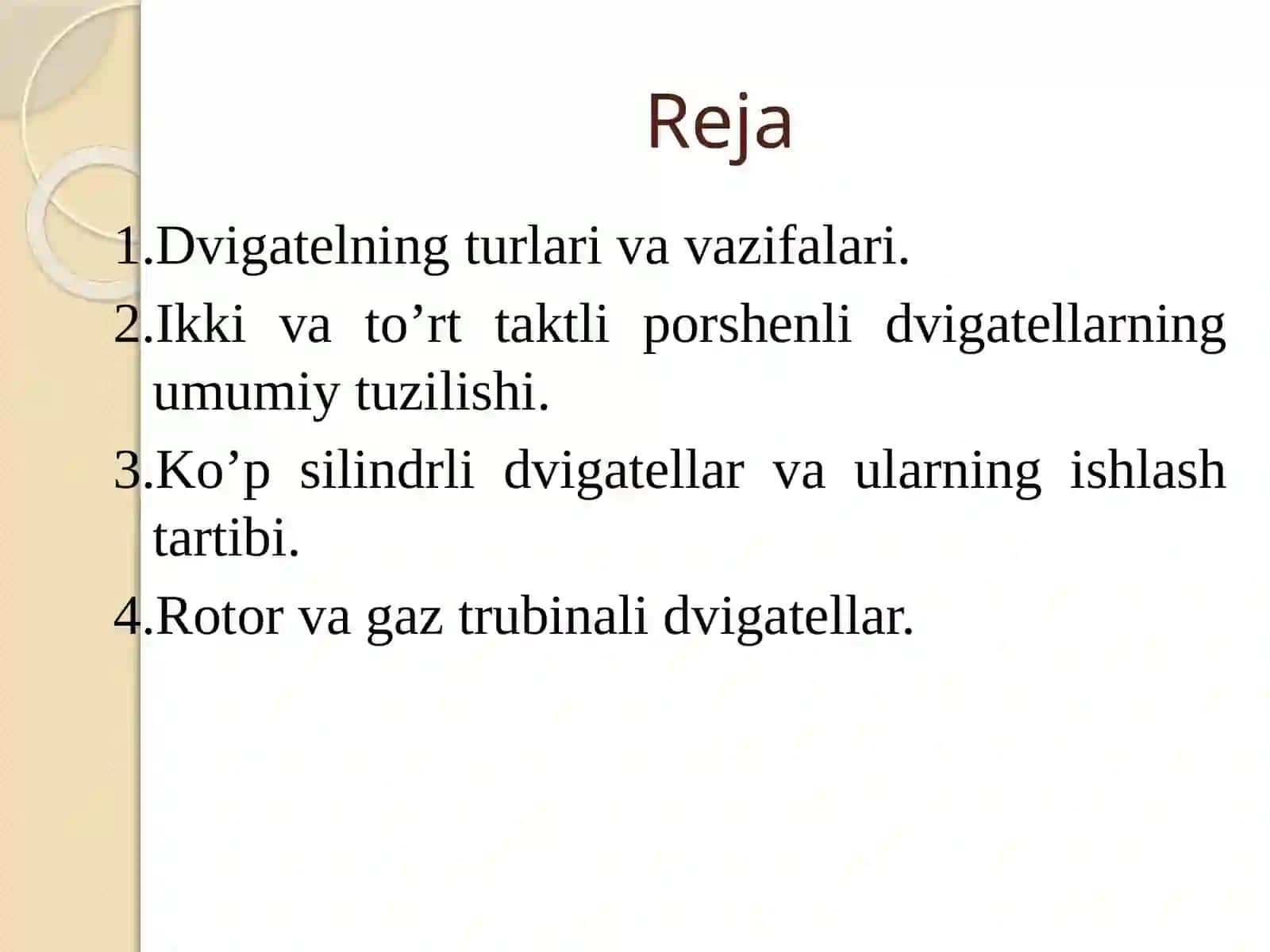 Reja

1.Dvigatelning turlari va vazifalari.

2.Ikki va to’rt taktli porshenli dvigatellarning umumiy tuzilishi.

3.Ko’p silindrli dvigatellar va ularning ishlash tartibi.

4.Rotor va gaz trubinali dvigatellar.